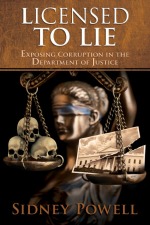 LICENSED TO LIE

EXPOSING CORRUPTION IN THE DEPARTMENT OF JUSTICE

SIDNEY POWELL